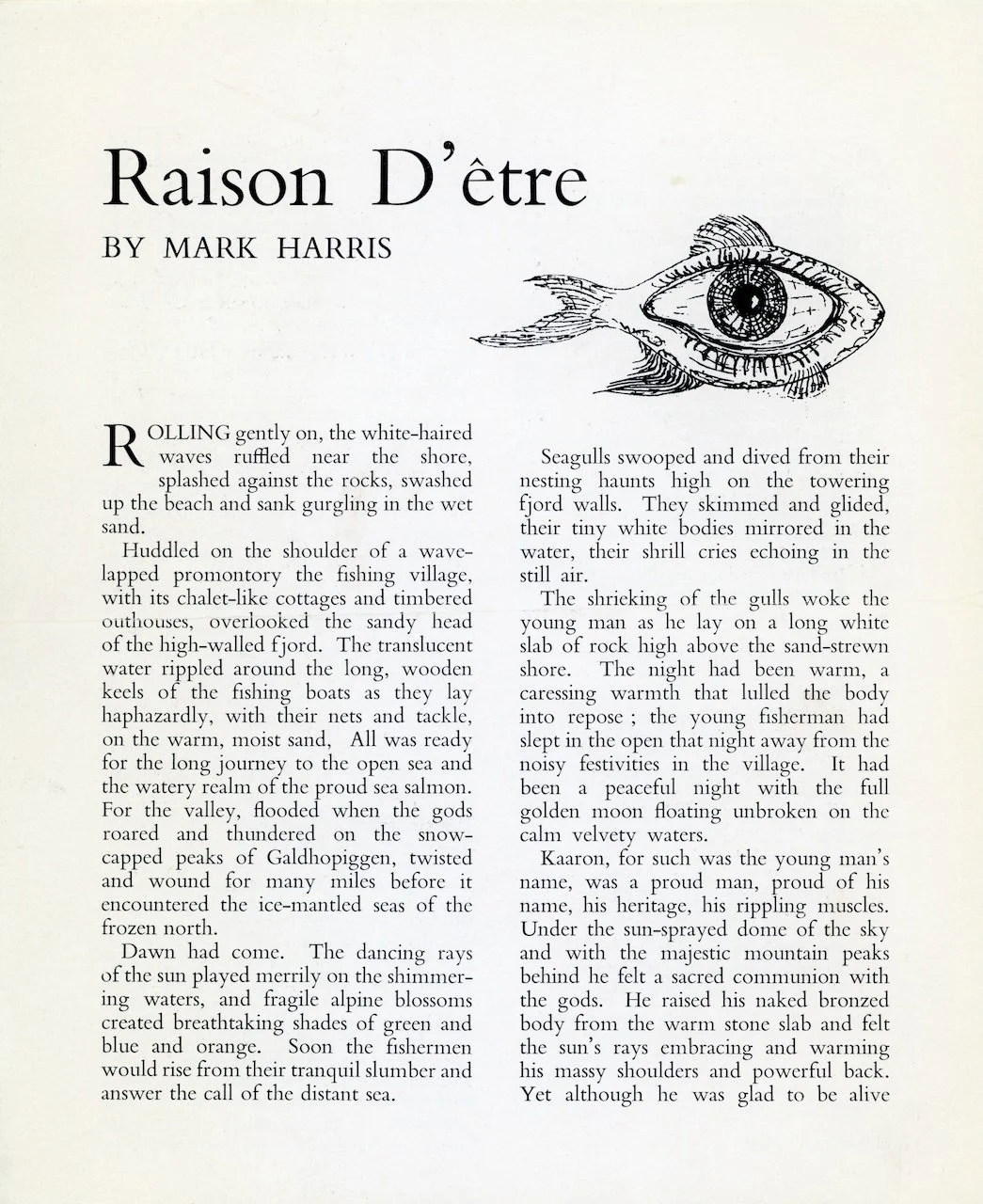 Raison D'être

BY MARK HARRIS

ROLLING gently on, the white-haired waves ruffled near the shore, splashed against the rocks, swashed up the beach and sank gurgling in the wet sand.

Huddled on the shoulder of a wave-lapped promontory the fishing village, with its chalet-like cottages and timbered outhouses, overlooked the sandy head of the high-walled fjord. The translucent water rippled around the long, wooden keels of the fishing boats as they lay haphazardly, with their nets and tackle, on the warm, moist sand, All was ready for the long journey to the open sea and the watery realm of the proud sea salmon. For the valley, flooded when the gods roared and thundered on the snow-capped peaks of Galdhopiggen, twisted and wound for many miles before it encountered the ice-mantled seas of the frozen north.

Dawn had come. The dancing rays of the sun played merrily on the shimmering waters, and fragile alpine blossoms created breathtaking shades of green and blue and orange. Soon the fishermen would rise from their tranquil slumber and answer the call of the distant sea.

Seagulls swooped and dived from their nesting haunts high on the towering fjord walls. They skimmed and glided, their tiny white bodies mirrored in the water, their shrill cries echoing in the still air.

The shrieking of the gulls woke the young man as he lay on a long white slab of rock high above the sand-strewn shore. The night had been warm, a caressing warmth that lulled the body into repose ; the young fisherman had slept in the open that night away from the noisy festivities in the village. It had been a peaceful night with the full golden moon floating unbroken on the calm velvety waters.

Kaaron, for such was the young man's name, was a proud man, proud of his name, his heritage, his rippling muscles. Under the sun-sprayed dome of the sky and with the majestic mountain peaks behind he felt a sacred communion with the gods. He raised his naked bronzed body from the warm stone slab and felt the sun's rays embracing and warming his massy shoulders and powerful back. Yet although he was glad to be alive